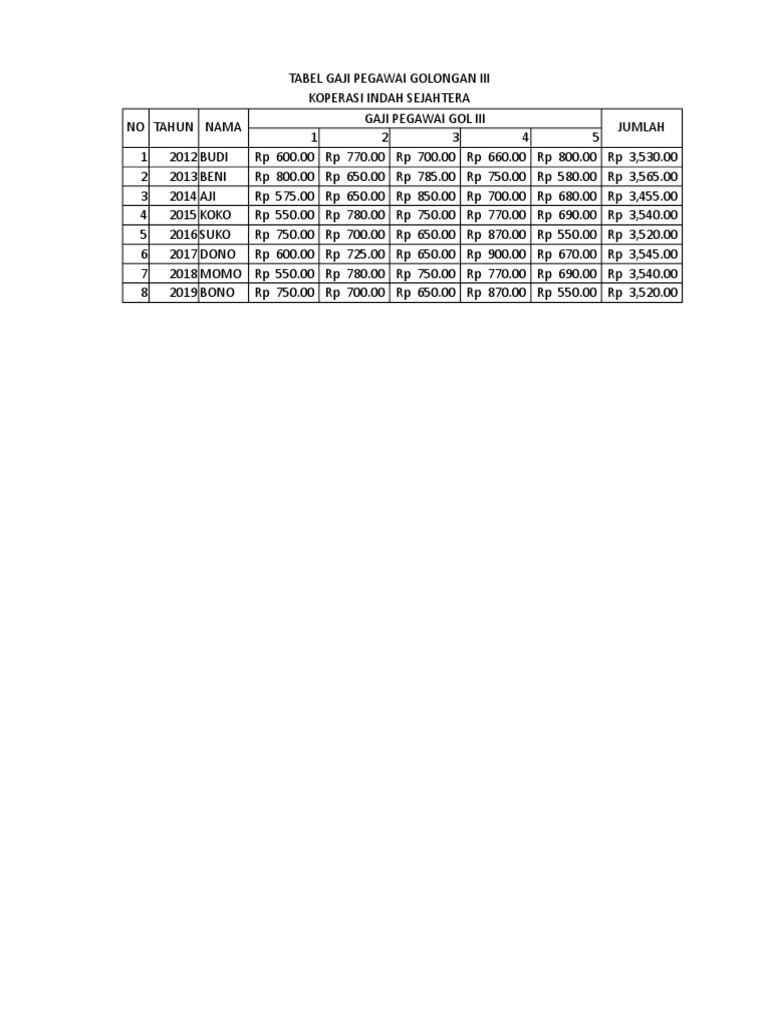 TABEL GAJI PEGAWAI GOLONGAN III
KOPERASI INDAH SEJAHTERA

| NO | TAHUN | NAMA | GAJI PEGAWAI GOL III | | | | | JUMLAH |
|---|---|---|---|---|---|---|---|---|
| | | | 1 | 2 | 3 | 4 | 5 | |
| 1 | 2012 | BUDI | Rp 600.00 | Rp 770.00 | Rp 700.00 | Rp 660.00 | Rp 800.00 | Rp 3,530.00 |
| 2 | 2013 | BENI | Rp 800.00 | Rp 650.00 | Rp 785.00 | Rp 750.00 | Rp 580.00 | Rp 3,565.00 |
| 3 | 2014 | AJI | Rp 575.00 | Rp 650.00 | Rp 850.00 | Rp 700.00 | Rp 680.00 | Rp 3,455.00 |
| 4 | 2015 | KOKO | Rp 550.00 | Rp 780.00 | Rp 750.00 | Rp 770.00 | Rp 690.00 | Rp 3,540.00 |
| 5 | 2016 | SUKO | Rp 750.00 | Rp 700.00 | Rp 650.00 | Rp 870.00 | Rp 550.00 | Rp 3,520.00 |
| 6 | 2017 | DONO | Rp 600.00 | Rp 725.00 | Rp 650.00 | Rp 900.00 | Rp 670.00 | Rp 3,545.00 |
| 7 | 2018 | MOMO | Rp 550.00 | Rp 780.00 | Rp 750.00 | Rp 770.00 | Rp 690.00 | Rp 3,540.00 |
| 8 | 2019 | BONO | Rp 750.00 | Rp 700.00 | Rp 650.00 | Rp 870.00 | Rp 550.00 | Rp 3,520.00 |